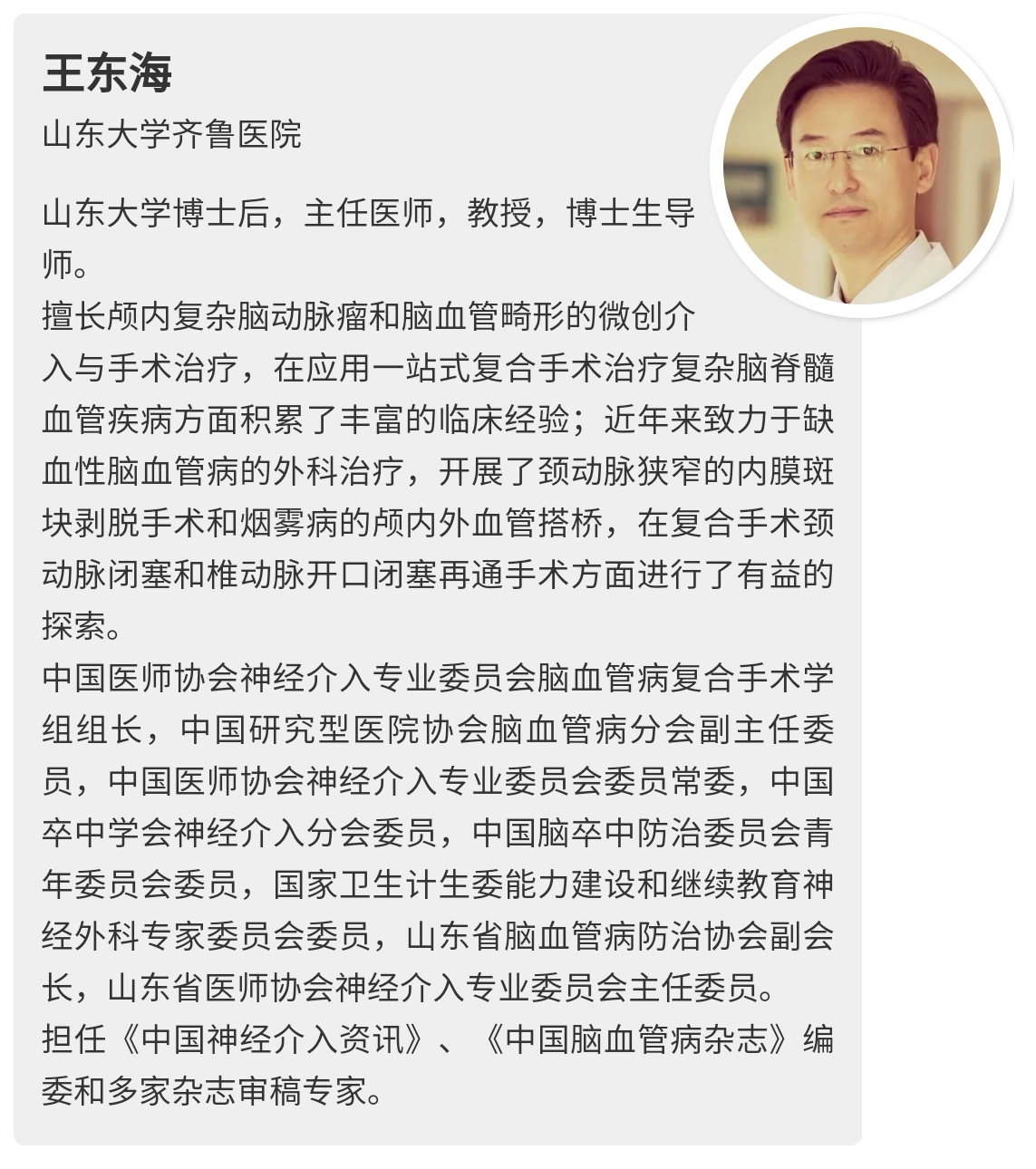 王东海

山东大学齐鲁医院

山东大学博士后，主任医师，教授，博士生导师。
擅长颅内复杂脑动脉瘤和脑血管畸形的微创介入与手术治疗，在应用一站式复合手术治疗复杂脑脊髓血管疾病方面积累了丰富的临床经验；近年来致力于缺血性脑血管病的外科治疗，开展了颈动脉狭窄的内膜斑块剥脱手术和烟雾病的颅内外血管搭桥，在复合手术颈动脉闭塞和椎动脉开口闭塞再通手术方面进行了有益的探索。
中国医师协会神经介入专业委员会脑血管病复合手术学组组长，中国研究型医院协会脑血管病分会副主任委员，中国医师协会神经介入专业委员会委员常委，中国卒中学会神经介入分会委员，中国脑卒中防治委员会青年委员会委员，国家卫生计生委能力建设和继续教育神经外科专家委员会委员，山东省脑血管病防治协会副会长，山东省医师协会神经介入专业委员会主任委员。
担任《中国神经介入资讯》、《中国脑血管病杂志》编委和多家杂志审稿专家。